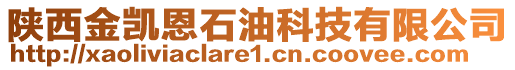 陕西金凯恩石油科技有限公司
http://xaoliviaclare1.cn.coovee.com